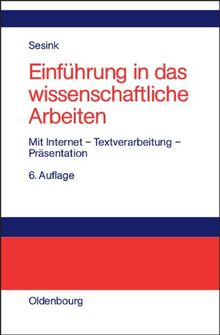 Sesink

Einführung in das wissenschaftliche Arbeiten

Mit Internet – Textverarbeitung – Präsentation

6. Auflage

Oldenbourg